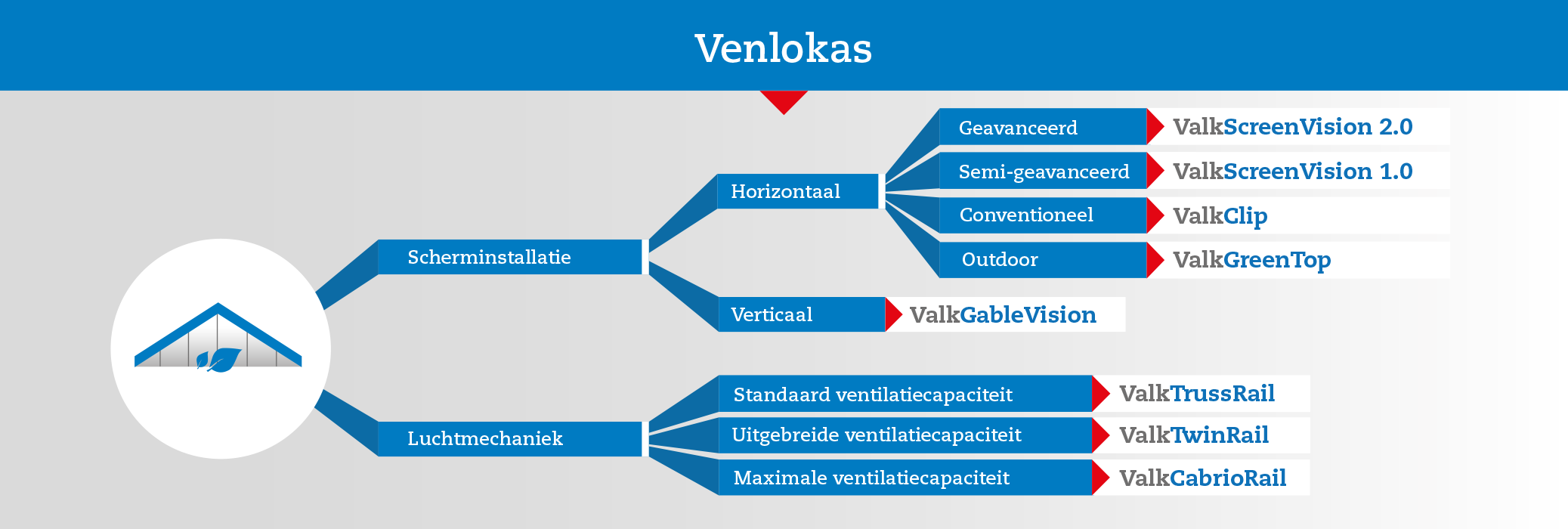 Venlokas

Scherminstallatie

Horizontaal

Geavanceerd ValkScreenVision 2.0

Semi-geavanceerd ValkScreenVision 1.0

Conventioneel ValkClip

Outdoor ValkGreenTop

Verticaal ValkGableVision

Luchtmechaniek

Standaard ventilatiecapaciteit ValkTrussRail

Uitgebreide ventilatiecapaciteit ValkTwinRail

Maximale ventilatiecapaciteit ValkCabrioRail